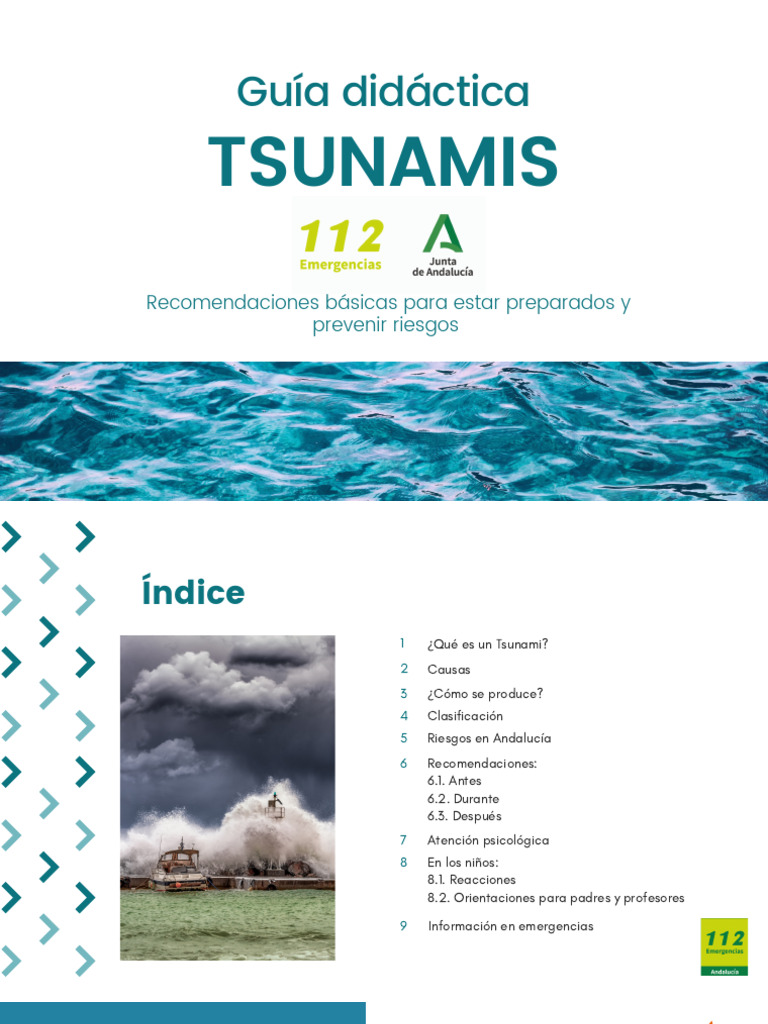 Guía didáctica

TSUNAMIS

112 Emergencias

Junta de Andalucía

Recomendaciones básicas para estar preparados y prevenir riesgos

Índice

1 ¿Qué es un Tsunami?
2 Causas
3 ¿Cómo se produce?
4 Clasificación
5 Riesgos en Andalucía
6 Recomendaciones:
6.1. Antes
6.2. Durante
6.3. Después
7 Atención psicológica
8 En los niños:
8.1. Reacciones
8.2. Orientaciones para padres y profesores
9 Información en emergencias

112 Emergencias Andalucía